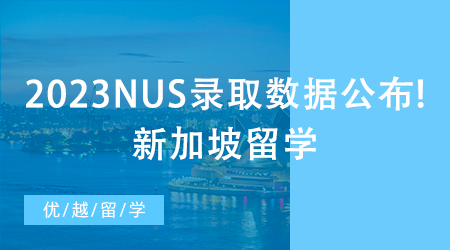 2023NUS录取数据公布!
新加坡留学

优/越/留/学